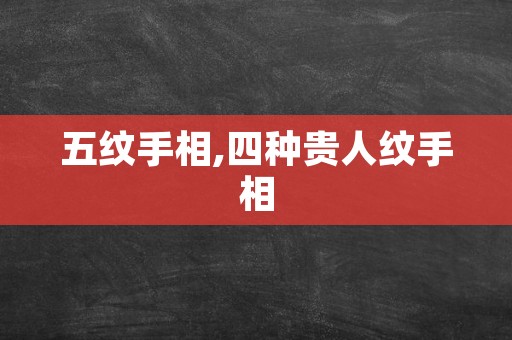 五纹手相,四种贵人纹手相